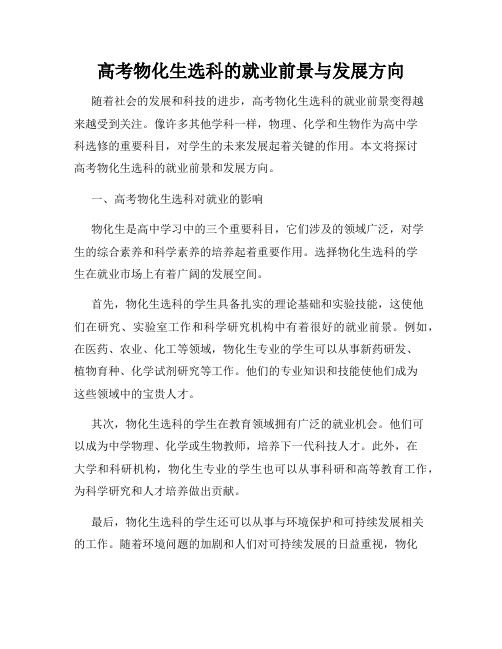 高考物化生选科的就业前景与发展方向

随着社会的发展和科技的进步，高考物化生选科的就业前景变得越来越受到关注。像许多其他学科一样，物理、化学和生物作为高中学科选修的重要科目，对学生的未来发展起着关键的作用。本文将探讨高考物化生选科的就业前景和发展方向。

一、高考物化生选科对就业的影响

物化生是高中学习中的三个重要科目，它们涉及的领域广泛，对学生的综合素养和科学素养的培养起着重要作用。选择物化生选科的学生在就业市场上有着广阔的发展空间。

首先，物化生选科的学生具备扎实的理论基础和实验技能，这使他们在研究、实验室工作和科学研究机构中有着很好的就业前景。例如，在医药、农业、化工等领域，物化生专业的学生可以从事新药研发、植物育种、化学试剂研究等工作。他们的专业知识和技能使他们成为这些领域中的宝贵人才。

其次，物化生选科的学生在教育领域拥有广泛的就业机会。他们可以成为中学物理、化学或生物教师，培养下一代科技人才。此外，在大学和科研机构，物化生专业的学生也可以从事科研和高等教育工作，为科学研究和人才培养做出贡献。

最后，物化生选科的学生还可以从事与环境保护和可持续发展相关的工作。随着环境问题的加剧和人们对可持续发展的日益重视，物化